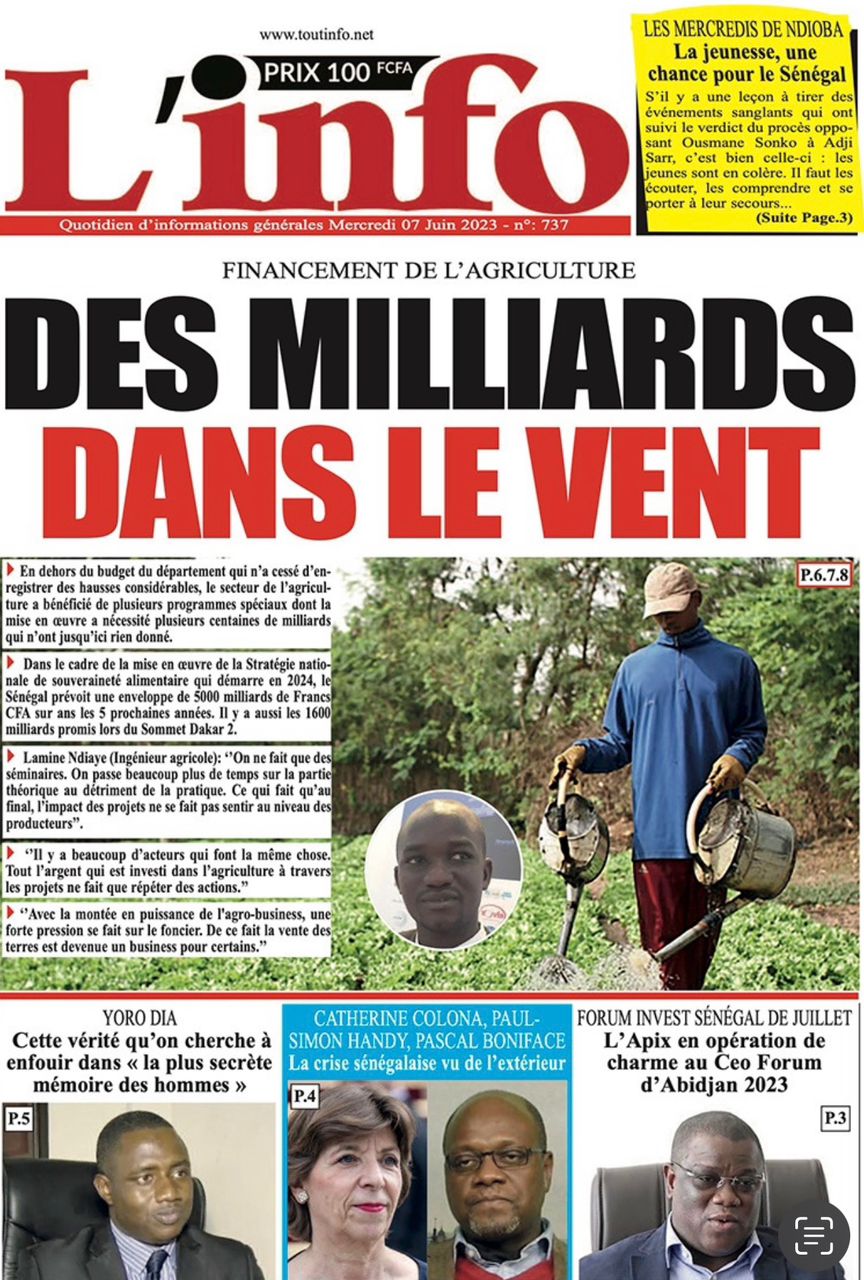 www.toutinfo.net

PRIX 100 FCFA

L'info

Quotidien d'informations générales Mercredi 07 Juin 2023 - n°: 737

LES MERCREDIS DE NDIOBA
La jeunesse, une chance pour le Sénégal

S'il y a une leçon à tirer des événements sanglants qui ont suivi le verdict du procès opposant Ousmane Sonko à Adji Sarr, c'est bien celle-ci : les jeunes sont en colère. Il faut les écouter, les comprendre et se porter à leur secours...
(Suite Page.3)

FINANCEMENT DE L'AGRICULTURE

DES MILLIARDS DANS LE VENT

En dehors du budget du département qui n'a cessé d'enregistrer des hausses considérables, le secteur de l'agriculture a bénéficié de plusieurs programmes spéciaux dont la mise en œuvre a nécessité plusieurs centaines de milliards qui n'ont jusqu'ici rien donné.

Dans le cadre de la mise en œuvre de la Stratégie nationale de souveraineté alimentaire qui démarre en 2024, le Sénégal prévoit une enveloppe de 5000 milliards de Francs CFA sur ans les 5 prochaines années. Il y a aussi les 1600 milliards promis lors du Sommet Dakar 2.

Lamine Ndiaye (Ingénieur agricole): ''On ne fait que des séminaires. On passe beaucoup plus de temps sur la partie théorique au détriment de la pratique. Ce qui fait qu'au final, l'impact des projets ne se fait pas sentir au niveau des producteurs''.

''Il y a beaucoup d'acteurs qui font la même chose. Tout l'argent qui est investi dans l'agriculture à travers les projets ne fait que répéter des actions.''

''Avec la montée en puissance de l'agro-business, une forte pression se fait sur le foncier. De ce fait la vente des terres est devenue un business pour certains.''

P.6.7.8

YORO DIA
Cette vérité qu'on cherche à enfouir dans « la plus secrète mémoire des hommes »
P.5

CATHERINE COLONA, PAUL-SIMON HANDY, PASCAL BONIFACE
La crise sénégalaise vu de l'extérieur
P.4

FORUM INVEST SÉNÉGAL DE JUILLET
L'Apix en opération de charme au Ceo Forum d'Abidjan 2023
P.3